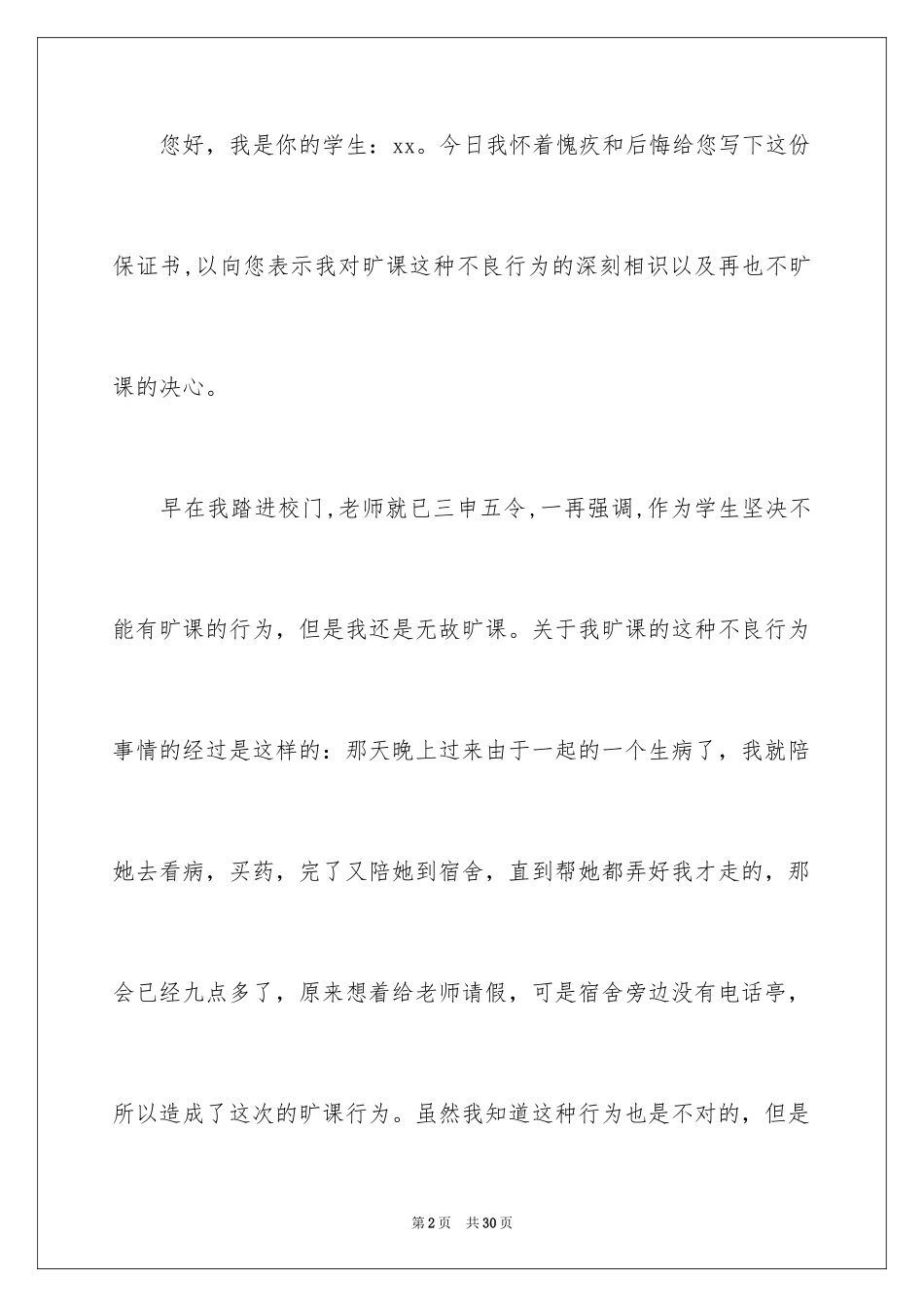 您好，我是你的学生：xx。今日我怀着愧疚和后悔给您写下这份保证书,以向您表示我对旷课这种不良行为的深刻相识以及再也不旷课的决心。

早在我踏进校门,老师就已三申五令,一再强调,作为学生坚决不能有旷课的行为，但是我还是无故旷课。关于我旷课的这种不良行为事情的经过是这样的：那天晚上过来由于一起的一个生病了，我就陪她去看病，买药，完了又陪她到宿舍，直到帮她都弄好我才走的，那会已经九点多了，原来想着给老师请假，可是宿舍旁边没有电话亭，所以造成了这次的旷课行为。虽然我知道这种行为也是不对的，但是

第2页 共30页